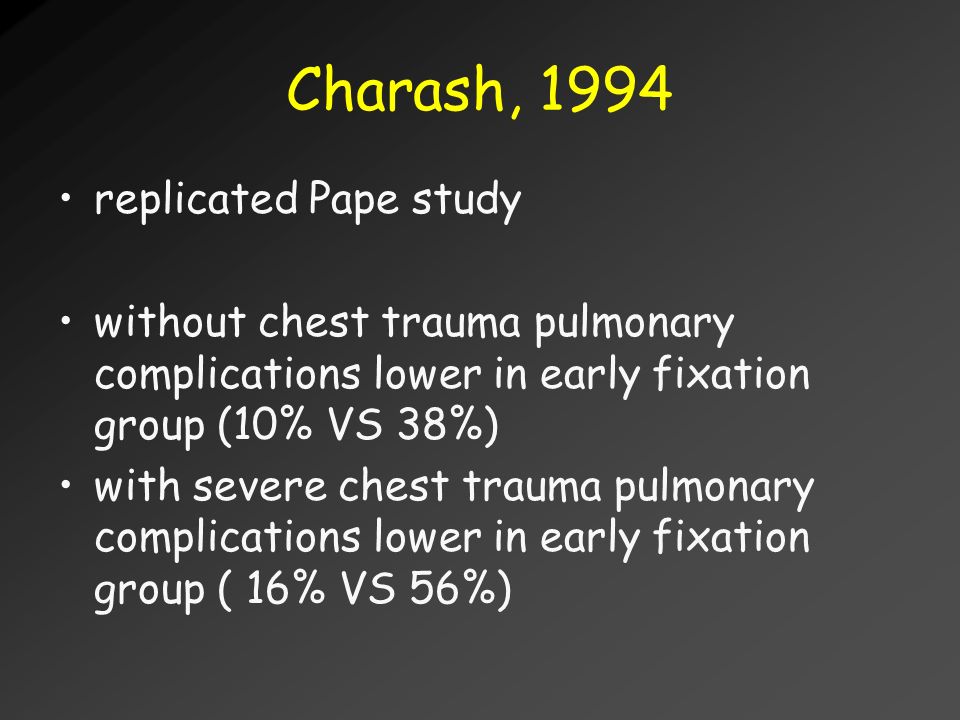 Charash, 1994

• replicated Pape study

• without chest trauma pulmonary complications lower in early fixation group (10% VS 38%)
• with severe chest trauma pulmonary complications lower in early fixation group ( 16% VS 56%)